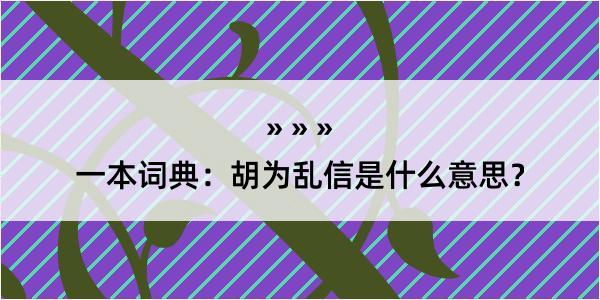 » » »

一本词典：胡为乱信是什么意思？